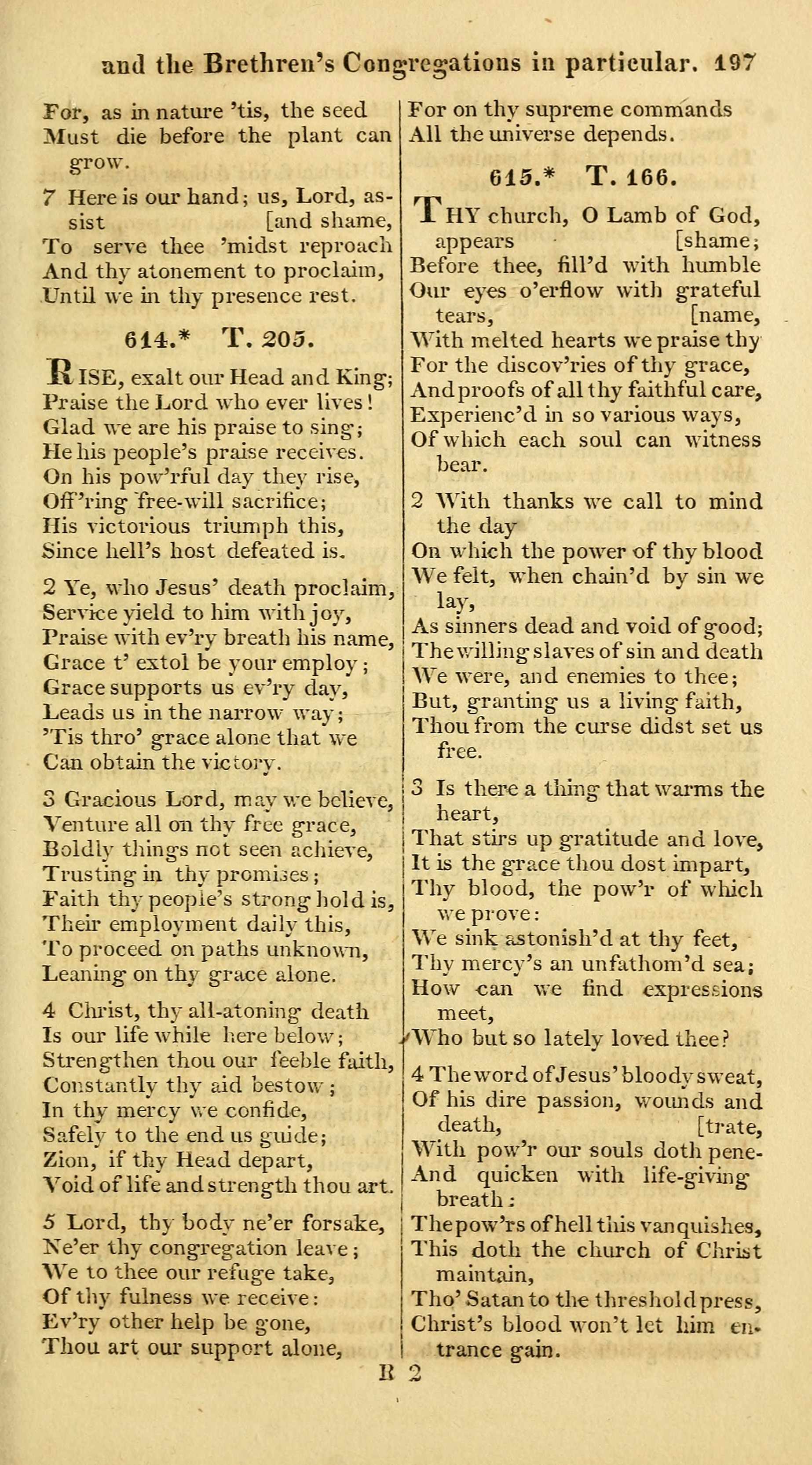 and the Brethren's Congregations in particular. 197

For, as in nature 'tis, the seed
Must die before the plant can grow.

7 Here is our hand; us, Lord, assist [and shame,
To serve thee 'midst reproach
And thy atonement to proclaim,
Until we in thy presence rest.

614.* T. 205.

RISE, exalt our Head and King;
Praise the Lord who ever lives!
Glad we are his praise to sing;
He his people's praise receives.
On his pow'rful day they rise,
Off'ring free-will sacrifice;
His victorious triumph this,
Since hell's host defeated is.

2 Ye, who Jesus' death proclaim,
Service yield to him with joy,
Praise with ev'ry breath his name,
Grace t' extol be your employ;
Grace supports us ev'ry day,
Leads us in the narrow way;
'Tis thro' grace alone that we
Can obtain the victory.

3 Gracious Lord, may we believe,
Venture all on thy free grace,
Boldly things not seen achieve,
Trusting in thy promises;
Faith thy people's strong hold is,
Their employment daily this,
To proceed on paths unknown,
Leaning on thy grace alone.

4 Christ, thy all-atoning death
Is our life while here below;
Strengthen thou our feeble faith,
Constantly thy aid bestow;
In thy mercy we confide,
Safely to the end us guide;
Zion, if thy Head depart,
Void of life and strength thou art.

5 Lord, thy body ne'er forsake,
Ne'er thy congregation leave;
We to thee our refuge take,
Of thy fulness we receive:
Ev'ry other help be gone,
Thou art our support alone,

For on thy supreme commands
All the universe depends.

615.* T. 166.

THY church, O Lamb of God, appears [shame;
Before thee, fill'd with humble
Our eyes o'erflow with grateful tears, [name,
With melted hearts we praise thy
For the discov'ries of thy grace,
And proofs of all thy faithful care,
Experienc'd in so various ways,
Of which each soul can witness bear.

2 With thanks we call to mind the day
On which the power of thy blood
We felt, when chain'd by sin we lay,
As sinners dead and void of good;
The willing slaves of sin and death
We were, and enemies to thee;
But, granting us a living faith,
Thou from the curse didst set us free.

3 Is there a thing that warms the heart,
That stirs up gratitude and love,
It is the grace thou dost impart,
Thy blood, the pow'r of which we prove:
We sink astonish'd at thy feet,
Thy mercy's an unfathom'd sea;
How can we find expressions meet,
Who but so lately loved thee?

4 The word of Jesus' bloody sweat,
Of his dire passion, wounds and death, [trate,
With pow'r our souls doth pene-
And quicken with life-giving breath:
The pow'rs of hell this vanquishes,
This doth the church of Christ maintain,
Tho' Satan to the threshold press,
Christ's blood won't let him entrance gain.

R 2